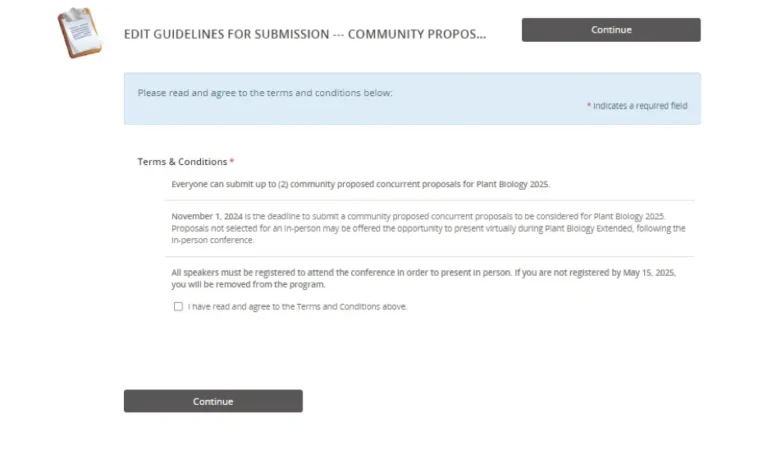 EDIT GUIDELINES FOR SUBMISSION --- COMMUNITY PROPOS...

Continue

Please read and agree to the terms and conditions below:

* Indicates a required field

Terms & Conditions *

Everyone can submit up to (2) community proposed concurrent proposals for Plant Biology 2025.

November 1, 2024 is the deadline to submit a community proposed concurrent proposals to be considered for Plant Biology 2025. Proposals not selected for an in-person may be offered the opportunity to present virtually during Plant Biology Extended, following the in-person conference.

All speakers must be registered to attend the conference in order to present in person. If you are not registered by May 15, 2025, you will be removed from the program.

I have read and agree to the Terms and Conditions above.

Continue